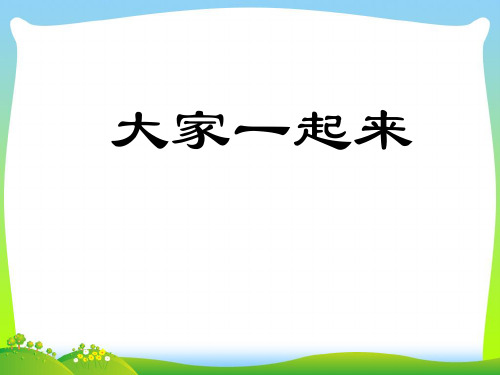 大家一起来